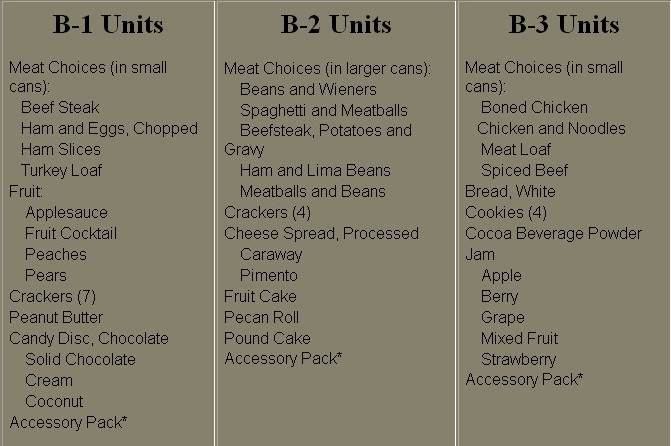 B-1 Units

Meat Choices (in small cans):
Beef Steak
Ham and Eggs, Chopped
Ham Slices
Turkey Loaf
Fruit:
Applesauce
Fruit Cocktail
Peaches
Pears
Crackers (7)
Peanut Butter
Candy Disc, Chocolate
Solid Chocolate
Cream
Coconut
Accessory Pack*

B-2 Units

Meat Choices (in larger cans):
Beans and Wieners
Spaghetti and Meatballs
Beefsteak, Potatoes and Gravy
Ham and Lima Beans
Meatballs and Beans
Crackers (4)
Cheese Spread, Processed
Caraway
Pimento
Fruit Cake
Pecan Roll
Pound Cake
Accessory Pack*

B-3 Units

Meat Choices (in small cans):
Boned Chicken
Chicken and Noodles
Meat Loaf
Spiced Beef
Bread, White
Cookies (4)
Cocoa Beverage Powder
Jam
Apple
Berry
Grape
Mixed Fruit
Strawberry
Accessory Pack*